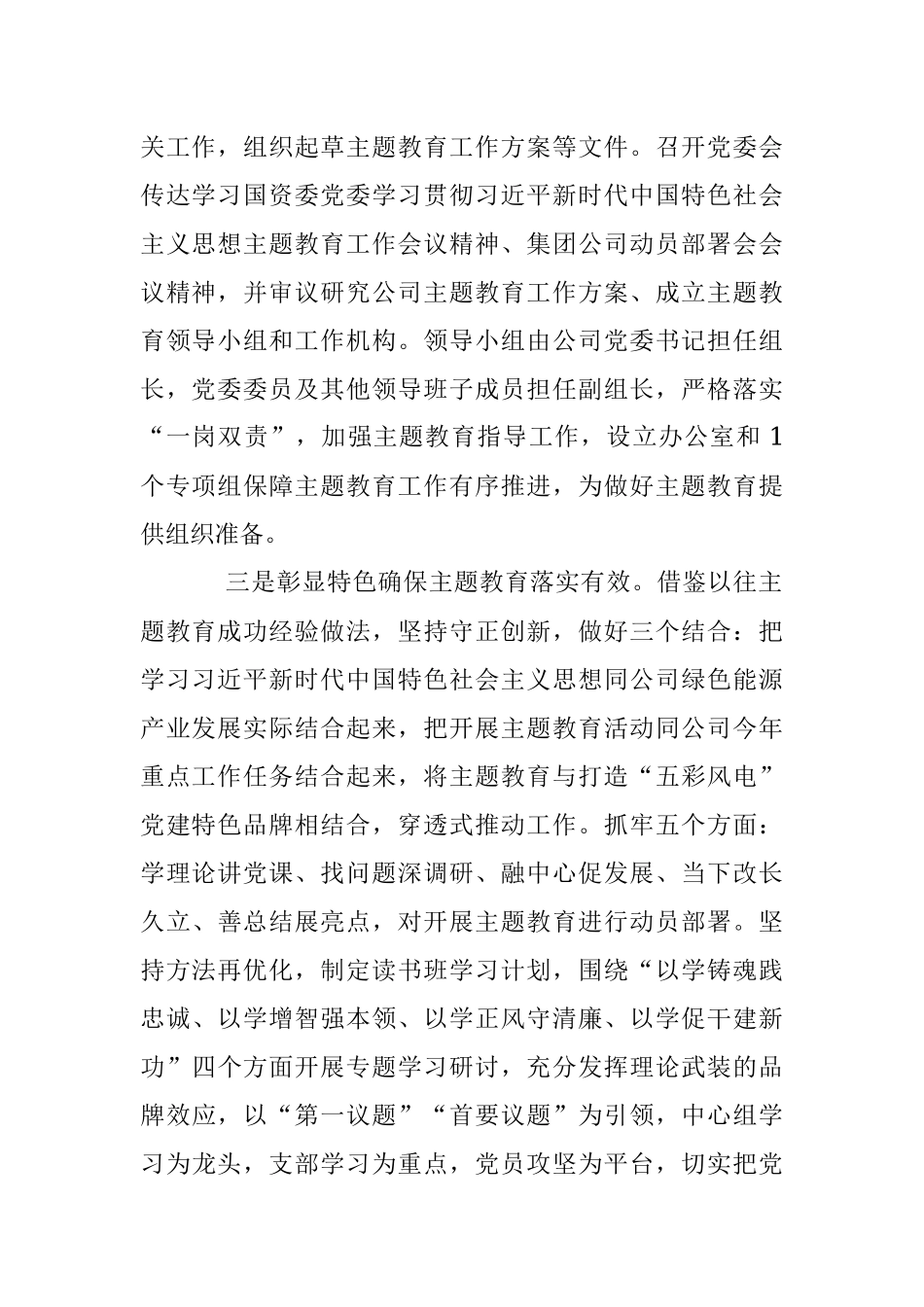 关工作，组织起草主题教育工作方案等文件。召开党委会传达学习国资委党委学习贯彻习近平新时代中国特色社会主义思想主题教育工作会议精神、集团公司动员部署会会议精神，并审议研究公司主题教育工作方案、成立主题教育领导小组和工作机构。领导小组由公司党委书记担任组长，党委委员及其他领导班子成员担任副组长，严格落实“一岗双责”，加强主题教育指导工作，设立办公室和1个专项组保障主题教育工作有序推进，为做好主题教育提供组织准备。

三是彰显特色确保主题教育落实有效。借鉴以往主题教育成功经验做法，坚持守正创新，做好三个结合：把学习习近平新时代中国特色社会主义思想同公司绿色能源产业发展实际结合起来，把开展主题教育活动同公司今年重点工作任务结合起来，将主题教育与打造“五彩风电”党建特色品牌相结合，穿透式推动工作。抓牢五个方面：学理论讲党课、找问题深调研、融中心促发展、当下改长久立、善总结展亮点，对开展主题教育进行动员部署。坚持方法再优化，制定读书班学习计划，围绕“以学铸魂践忠诚、以学增智强本领、以学正风守清廉、以学促干建新功”四个方面开展专题学习研讨，充分发挥理论武装的品牌效应，以“第一议题”“首要议题”为引领，中心组学习为龙头，支部学习为重点，党员攻坚为平台，切实把党